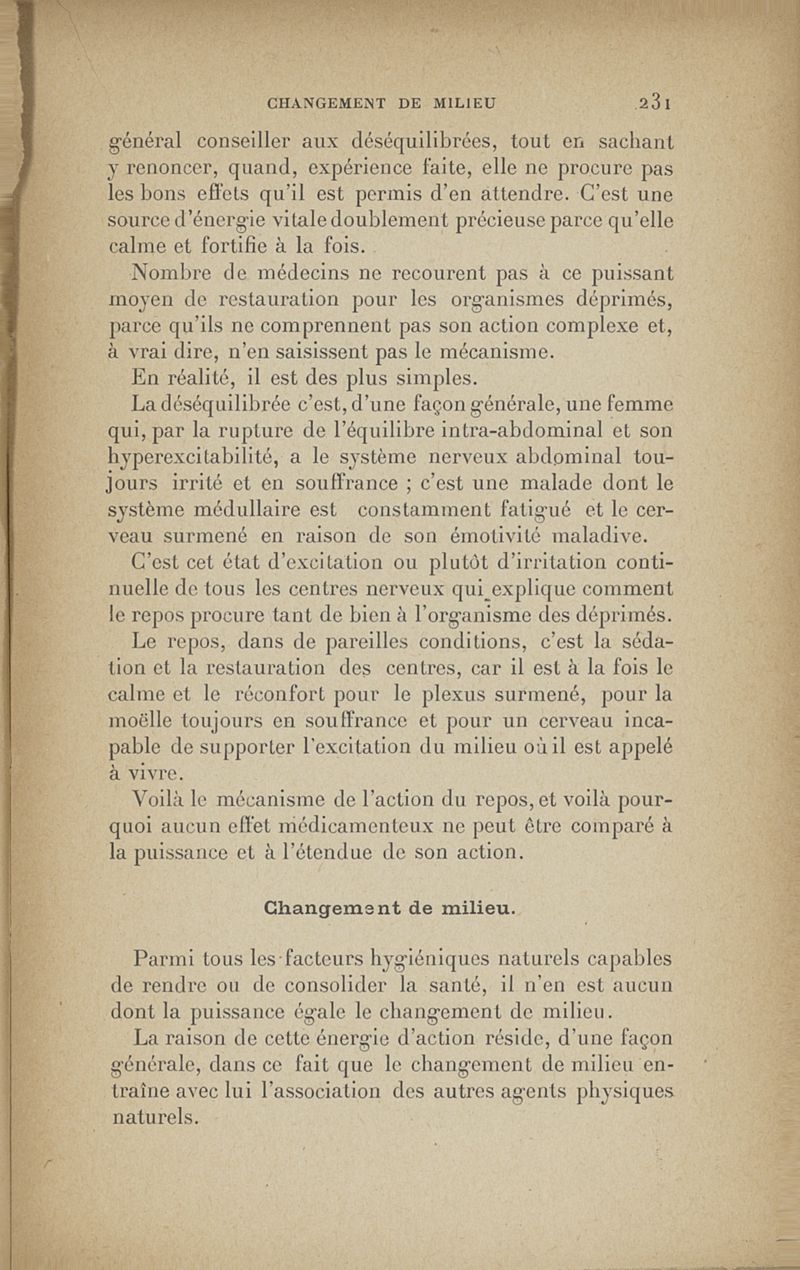 CHANGEMENT DE MILIEU 231

général conseiller aux déséquilibrées, tout en sachant y renoncer, quand, expérience faite, elle ne procure pas les bons effets qu'il est permis d'en attendre. C'est une source d'énergie vitale doublement précieuse parce qu'elle calme et fortifie à la fois.

Nombre de médecins ne recourent pas à ce puissant moyen de restauration pour les organismes déprimés, parce qu'ils ne comprennent pas son action complexe et, à vrai dire, n'en saisissent pas le mécanisme.

En réalité, il est des plus simples.

La déséquilibrée c'est, d'une façon générale, une femme qui, par la rupture de l'équilibre intra-abdominal et son hyperexcitabilité, a le système nerveux abdominal toujours irrité et en souffrance ; c'est une malade dont le système médullaire est constamment fatigué et le cerveau surmené en raison de son émotivité maladive.

C'est cet état d'excitation ou plutôt d'irritation continuelle de tous les centres nerveux qui explique comment le repos procure tant de bien à l'organisme des déprimés.

Le repos, dans de pareilles conditions, c'est la sédation et la restauration des centres, car il est à la fois le calme et le réconfort pour le plexus surmené, pour la moëlle toujours en souffrance et pour un cerveau incapable de supporter l'excitation du milieu où il est appelé à vivre.

Voilà le mécanisme de l'action du repos, et voilà pourquoi aucun effet médicamenteux ne peut être comparé à la puissance et à l'étendue de son action.

Changement de milieu.

Parmi tous les facteurs hygiéniques naturels capables de rendre ou de consolider la santé, il n'en est aucun dont la puissance égale le changement de milieu.

La raison de cette énergie d'action réside, d'une façon générale, dans ce fait que le changement de milieu entraîne avec lui l'association des autres agents physiques naturels.